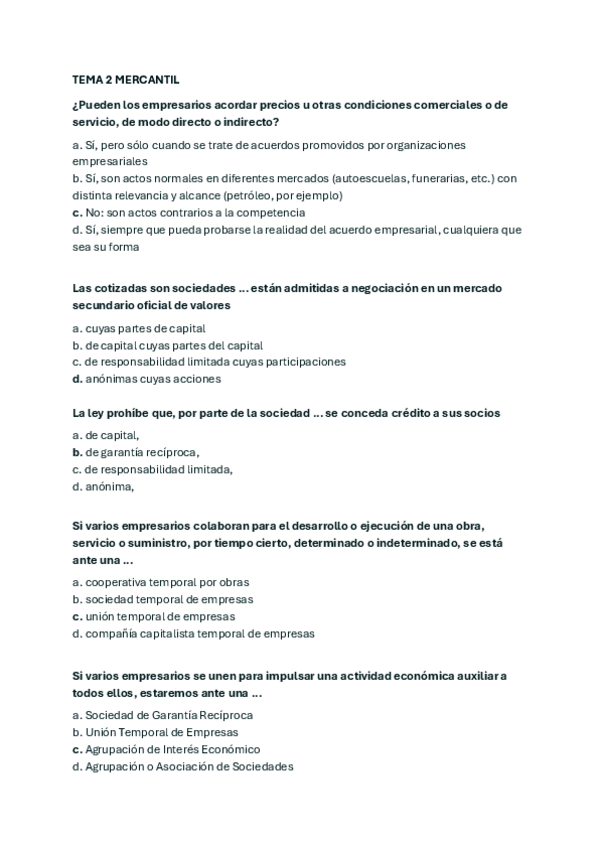 TEMA 2 MERCANTIL

¿Pueden los empresarios acordar precios u otras condiciones comerciales o de servicio, de modo directo o indirecto?

a. Sí, pero sólo cuando se trate de acuerdos promovidos por organizaciones empresariales
b. Sí, son actos normales en diferentes mercados (autoescuelas, funerarias, etc.) con distinta relevancia y alcance (petróleo, por ejemplo)
c. No: son actos contrarios a la competencia
d. Sí, siempre que pueda probarse la realidad del acuerdo empresarial, cualquiera que sea su forma

Las cotizadas son sociedades ... están admitidas a negociación en un mercado secundario oficial de valores

a. cuyas partes de capital
b. de capital cuyas partes del capital
c. de responsabilidad limitada cuyas participaciones
d. anónimas cuyas acciones

La ley prohíbe que, por parte de la sociedad ... se conceda crédito a sus socios

a. de capital,
b. de garantía recíproca,
c. de responsabilidad limitada,
d. anónima,

Si varios empresarios colaboran para el desarrollo o ejecución de una obra, servicio o suministro, por tiempo cierto, determinado o indeterminado, se está ante una ...

a. cooperativa temporal por obras
b. sociedad temporal de empresas
c. unión temporal de empresas
d. compañía capitalista temporal de empresas

Si varios empresarios se unen para impulsar una actividad económica auxiliar a todos ellos, estaremos ante una ...

a. Sociedad de Garantía Recíproca
b. Unión Temporal de Empresas
c. Agrupación de Interés Económico
d. Agrupación o Asociación de Sociedades